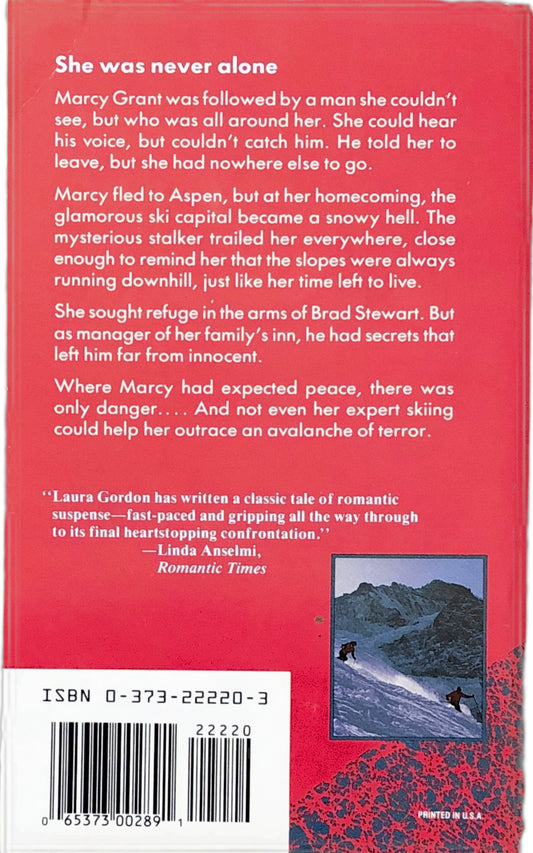 She was never alone

Marcy Grant was followed by a man she couldn't see, but who was all around her. She could hear his voice, but couldn't catch him. He told her to leave, but she had nowhere else to go.

Marcy fled to Aspen, but at her homecoming, the glamorous ski capital became a snowy hell. The mysterious stalker trailed her everywhere, close enough to remind her that the slopes were always running downhill, just like her time left to live.

She sought refuge in the arms of Brad Stewart. But as manager of her family's inn, he had secrets that left him far from innocent.

Where Marcy had expected peace, there was only danger.... And not even her expert skiing could help her outrace an avalanche of terror.

"Laura Gordon has written a classic tale of romantic suspense—fast-paced and gripping all the way through to its final heartstopping confrontation."
—Linda Anselmi,
Romantic Times

ISBN 0-373-22220-3

22220

0 65373 00289 1

PRINTED IN U.S.A.